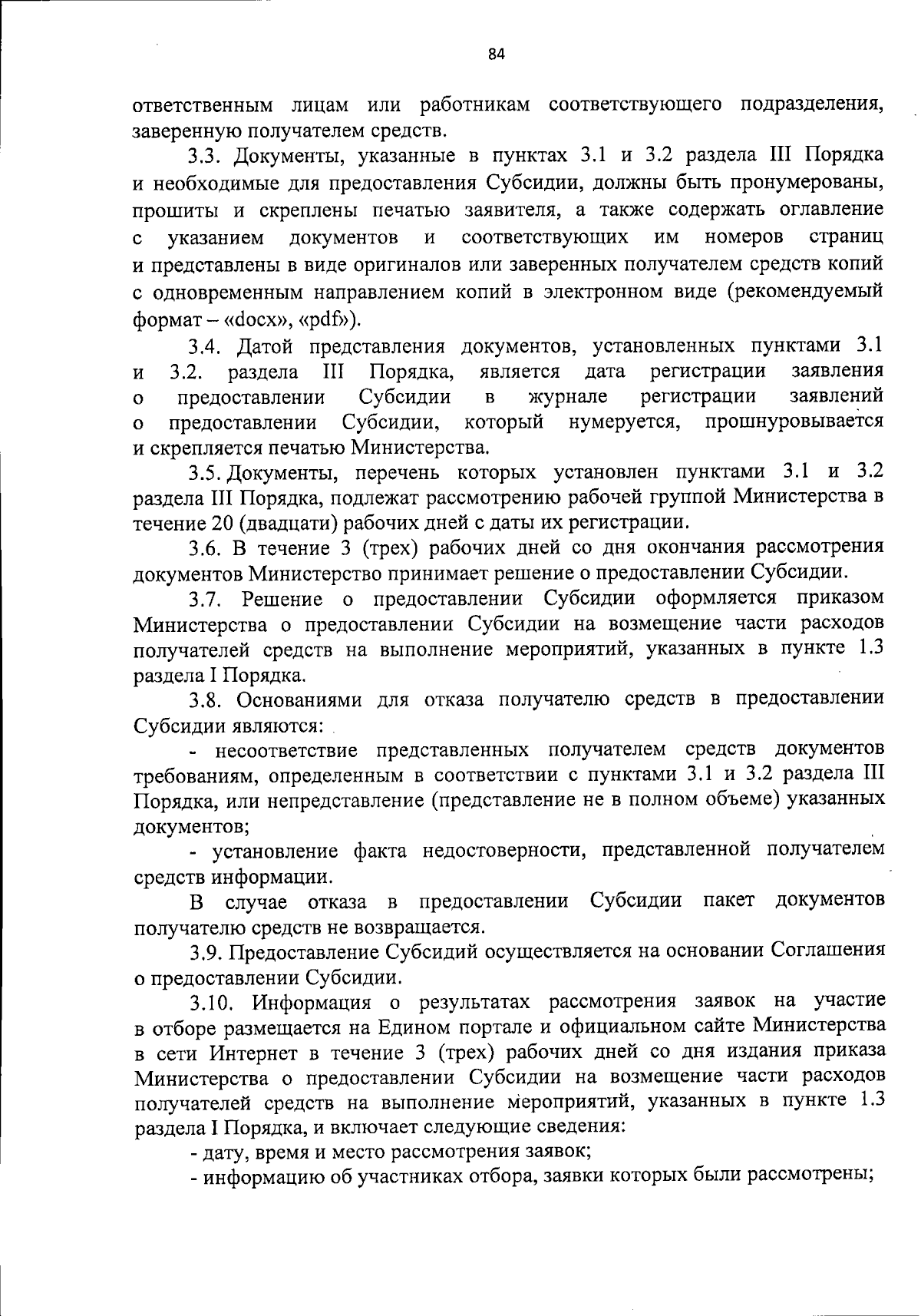 84

ответственным лицам или работникам соответствующего подразделения, заверенную получателем средств.

3.3. Документы, указанные в пунктах 3.1 и 3.2 раздела III Порядка и необходимые для предоставления Субсидии, должны быть пронумерованы, прошиты и скреплены печатью заявителя, а также содержать оглавление с указанием документов и соответствующих им номеров страниц и представлены в виде оригиналов или заверенных получателем средств копий с одновременным направлением копий в электронном виде (рекомендуемый формат – «docx», «pdf»).

3.4. Датой представления документов, установленных пунктами 3.1 и 3.2. раздела III Порядка, является дата регистрации заявления о предоставлении Субсидии в журнале регистрации заявлений о предоставлении Субсидии, который нумеруется, прошнуровывается и скрепляется печатью Министерства.

3.5. Документы, перечень которых установлен пунктами 3.1 и 3.2 раздела III Порядка, подлежат рассмотрению рабочей группой Министерства в течение 20 (двадцати) рабочих дней с даты их регистрации.

3.6. В течение 3 (трех) рабочих дней со дня окончания рассмотрения документов Министерство принимает решение о предоставлении Субсидии.

3.7. Решение о предоставлении Субсидии оформляется приказом Министерства о предоставлении Субсидии на возмещение части расходов получателей средств на выполнение мероприятий, указанных в пункте 1.3 раздела I Порядка.

3.8. Основаниями для отказа получателю средств в предоставлении Субсидии являются:

- несоответствие представленных получателем средств документов требованиям, определенным в соответствии с пунктами 3.1 и 3.2 раздела III Порядка, или непредставление (представление не в полном объеме) указанных документов;

- установление факта недостоверности, представленной получателем средств информации.

В случае отказа в предоставлении Субсидии пакет документов получателю средств не возвращается.

3.9. Предоставление Субсидий осуществляется на основании Соглашения о предоставлении Субсидии.

3.10. Информация о результатах рассмотрения заявок на участие в отборе размещается на Едином портале и официальном сайте Министерства в сети Интернет в течение 3 (трех) рабочих дней со дня издания приказа Министерства о предоставлении Субсидии на возмещение части расходов получателей средств на выполнение мероприятий, указанных в пункте 1.3 раздела I Порядка, и включает следующие сведения:

- дату, время и место рассмотрения заявок;

- информацию об участниках отбора, заявки которых были рассмотрены;